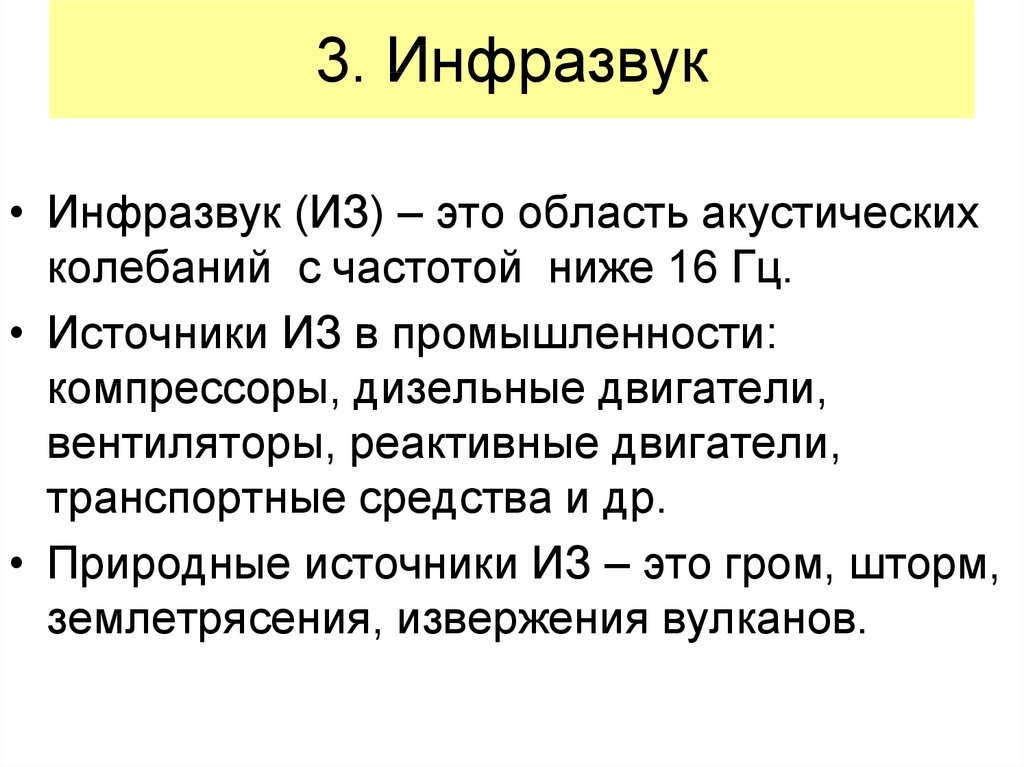 3. Инфразвук

• Инфразвук (ИЗ) – это область акустических колебаний с частотой ниже 16 Гц.

• Источники ИЗ в промышленности: компрессоры, дизельные двигатели, вентиляторы, реактивные двигатели, транспортные средства и др.

• Природные источники ИЗ – это гром, шторм, землетрясения, извержения вулканов.